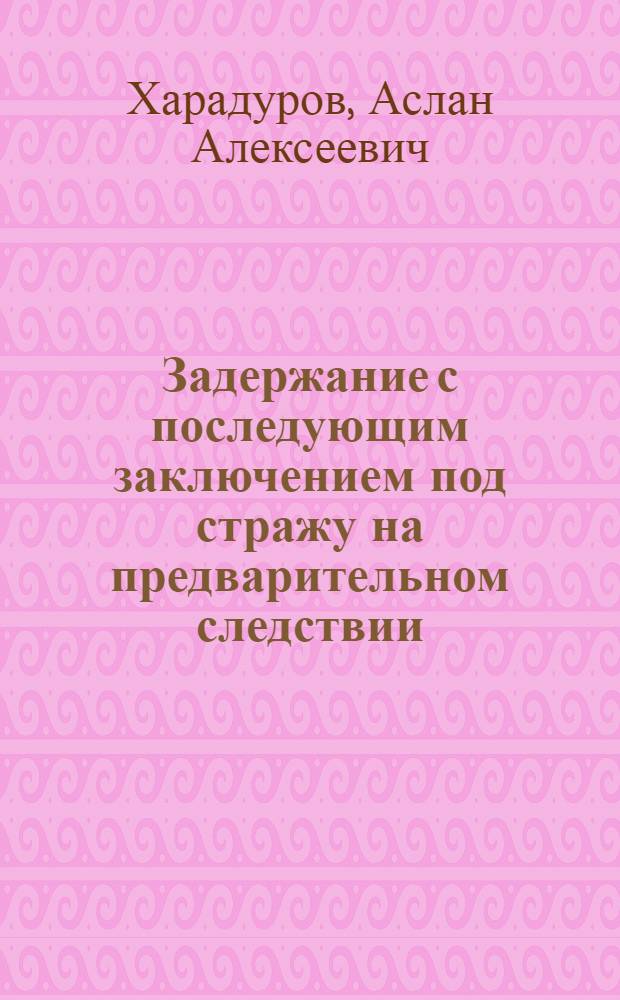 Харадуров, Аслан Алексеевич

Задержание с последующим заключением под стражу на предварительном следствии